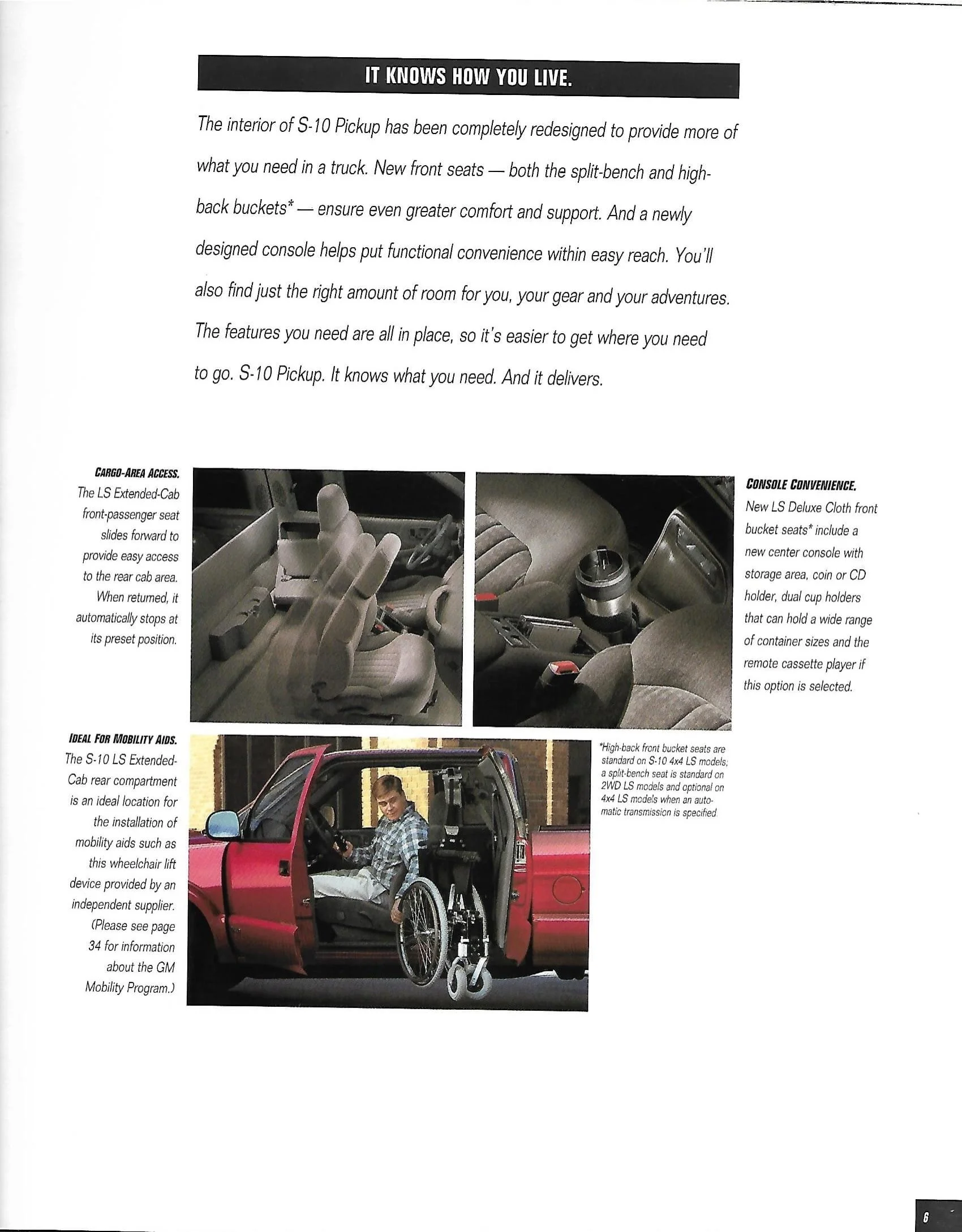 IT KNOWS HOW YOU LIVE.

The interior of S-10 Pickup has been completely redesigned to provide more of what you need in a truck. New front seats — both the split-bench and high-back buckets* — ensure even greater comfort and support. And a newly designed console helps put functional convenience within easy reach. You'll also find just the right amount of room for you, your gear and your adventures. The features you need are all in place, so it's easier to get where you need to go. S-10 Pickup. It knows what you need. And it delivers.

CARGO-AREA ACCESS. The LS Extended-Cab front-passenger seat slides forward to provide easy access to the rear cab area. When returned, it automatically stops at its preset position.

CONSOLE CONVENIENCE. New LS Deluxe Cloth front bucket seats* include a new center console with storage area, coin or CD holder, dual cup holders that can hold a wide range of container sizes and the remote cassette player if this option is selected.

IDEAL FOR MOBILITY AIDS. The S-10 LS Extended-Cab rear compartment is an ideal location for the installation of mobility aids such as this wheelchair lift device provided by an independent supplier. (Please see page 34 for information about the GM Mobility Program.)

*High-back front bucket seats are standard on S-10 4x4 LS models; a split-bench seat is standard on 2WD LS models and optional on 4x4 LS models when an automatic transmission is specified.

6